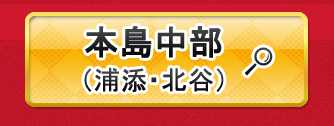 本島中部
（浦添・北谷）